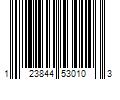 1 23844 53010 3